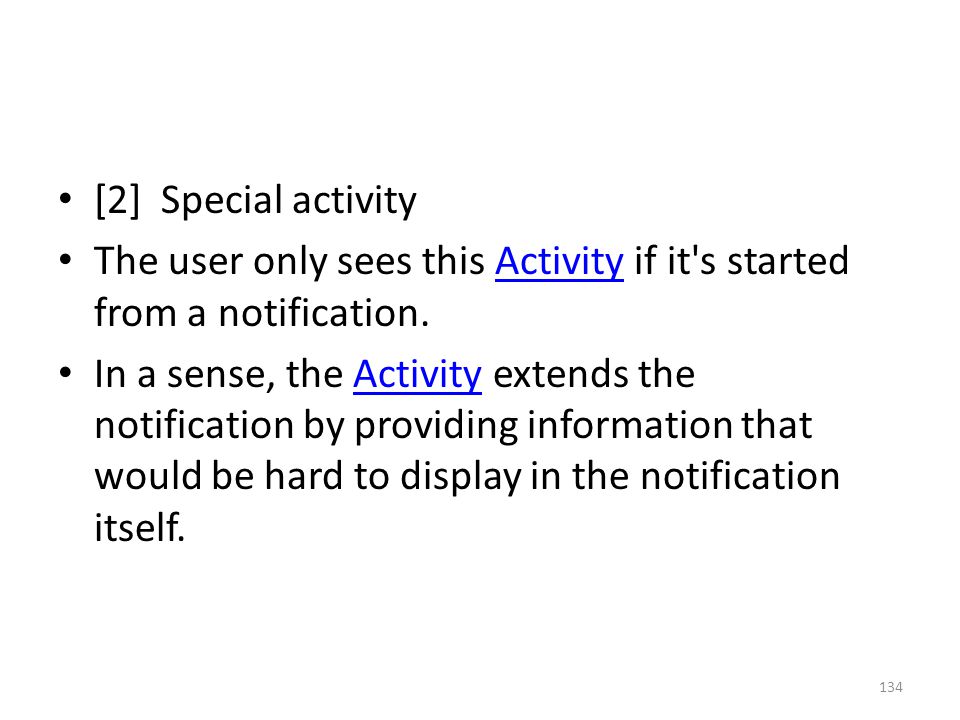 • [2] Special activity
• The user only sees this Activity if it's started from a notification.
• In a sense, the Activity extends the notification by providing information that would be hard to display in the notification itself.

134